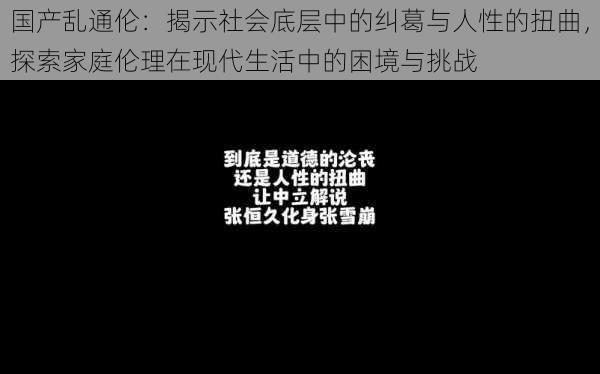 国产乱通伦：揭示社会底层中的纠葛与人性的扭曲，探索家庭伦理在现代生活中的困境与挑战

到底是道德的沦丧
还是人性的扭曲
让中立解说
张恒久化身张雪崩